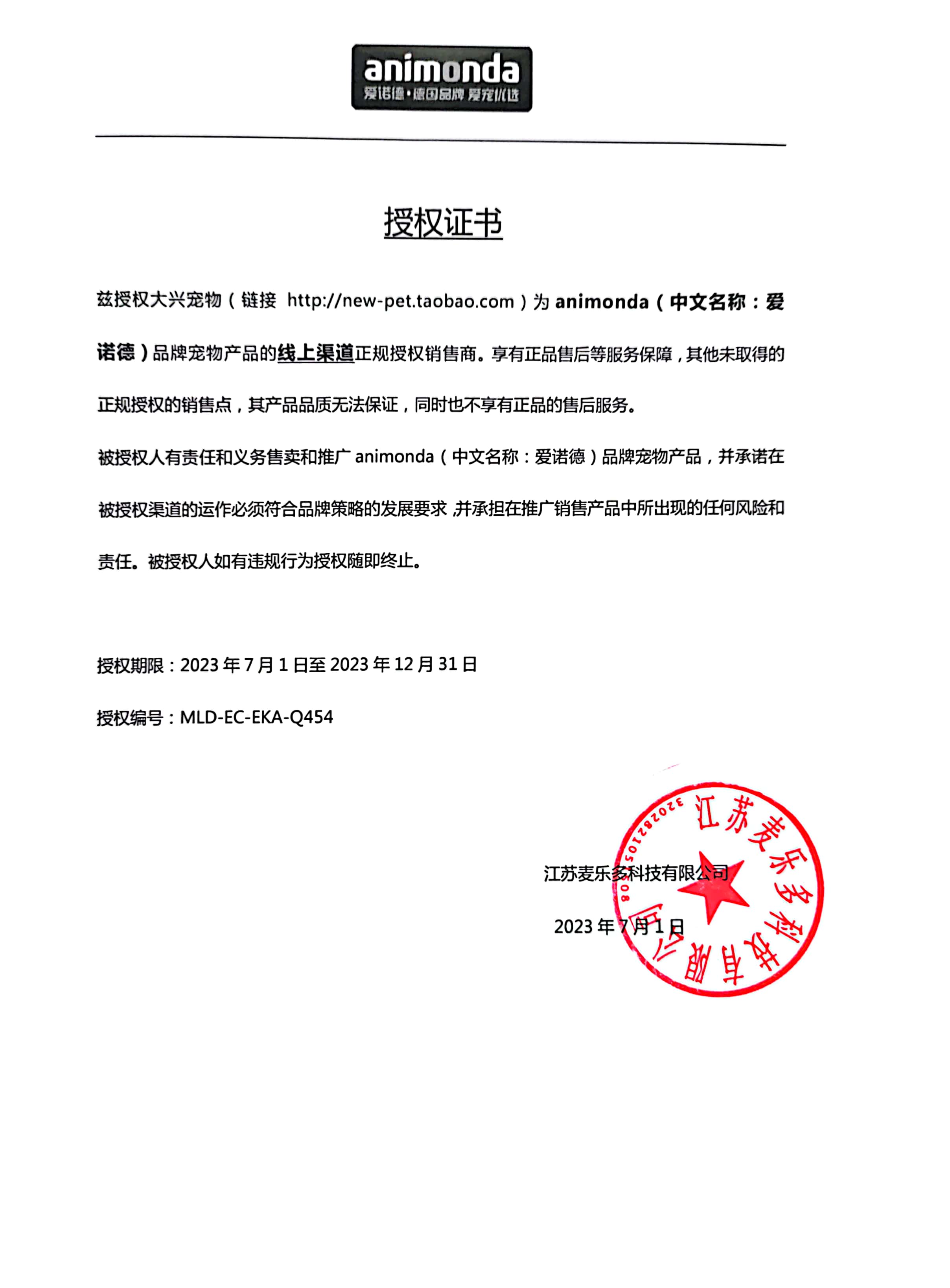 animonda
爱诺德·德国品牌 爱宠优选

授权证书

兹授权大兴宠物（链接 http://new-pet.taobao.com）为 animonda（中文名称：爱诺德）品牌宠物产品的线上渠道正规授权销售商。享有正品售后等服务保障，其他未取得的正规授权的销售点，其产品品质无法保证，同时也不享有正品的售后服务。

被授权人有责任和义务售卖和推广 animonda（中文名称：爱诺德）品牌宠物产品，并承诺在被授权渠道的运作必须符合品牌策略的发展要求，并承担在推广销售产品中所出现的任何风险和责任。被授权人如有违规行为授权随即终止。

授权期限：2023 年 7 月 1 日至 2023 年 12 月 31 日

授权编号：MLD-EC-EKA-Q454

江苏麦乐多科技有限公司

2023 年 7 月 1 日

江苏麦乐多科技有限公司
3202821050808